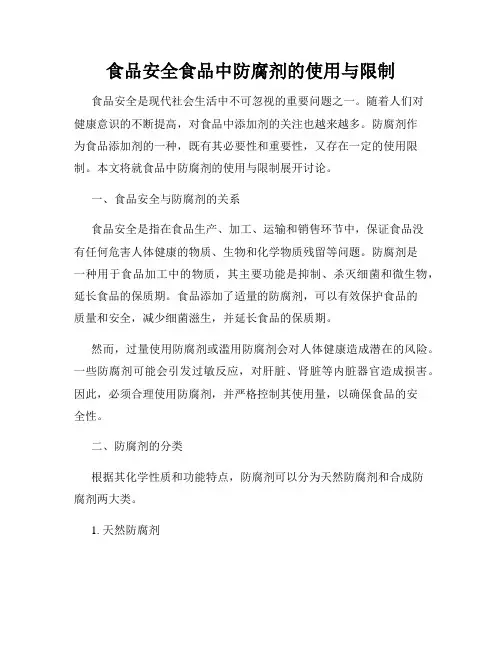 食品安全食品中防腐剂的使用与限制

食品安全是现代社会生活中不可忽视的重要问题之一。随着人们对健康意识的不断提高，对食品中添加剂的关注也越来越多。防腐剂作为食品添加剂的一种，既有其必要性和重要性，又存在一定的使用限制。本文将就食品中防腐剂的使用与限制展开讨论。

一、食品安全与防腐剂的关系

食品安全是指在食品生产、加工、运输和销售环节中，保证食品没有任何危害人体健康的物质、生物和化学物质残留等问题。防腐剂是一种用于食品加工中的物质，其主要功能是抑制、杀灭细菌和微生物，延长食品的保质期。食品添加了适量的防腐剂，可以有效保护食品的质量和安全，减少细菌滋生，并延长食品的保质期。

然而，过量使用防腐剂或滥用防腐剂会对人体健康造成潜在的风险。一些防腐剂可能会引发过敏反应，对肝脏、肾脏等内脏器官造成损害。因此，必须合理使用防腐剂，并严格控制其使用量，以确保食品的安全性。

二、防腐剂的分类

根据其化学性质和功能特点，防腐剂可以分为天然防腐剂和合成防腐剂两大类。

1. 天然防腐剂